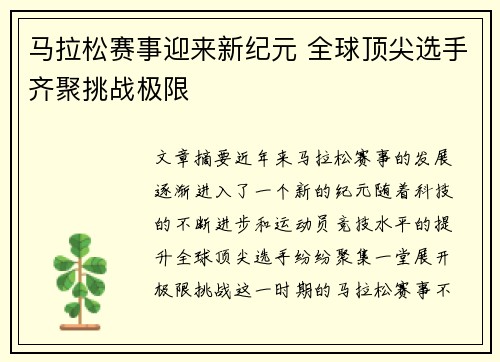 马拉松赛事迎来新纪元 全球顶尖选手齐聚挑战极限

文章摘要近年来马拉松赛事的发展逐渐进入了一个新的纪元随着科技的不断进步和运动员竞技水平的提升全球顶尖选手纷纷聚集一堂展开极限挑战这一时期的马拉松赛事不